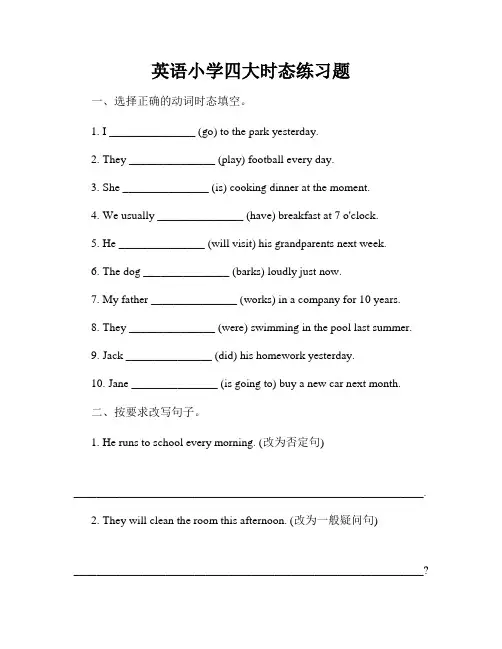 英语小学四大时态练习题

一、选择正确的动词时态填空。

1. I ______________ (go) to the park yesterday.

2. They ______________ (play) football every day.

3. She ______________ (is) cooking dinner at the moment.

4. We usually ______________ (have) breakfast at 7 o'clock.

5. He ______________ (will visit) his grandparents next week.

6. The dog ______________ (barks) loudly just now.

7. My father ______________ (works) in a company for 10 years.

8. They ______________ (were) swimming in the pool last summer.

9. Jack ______________ (did) his homework yesterday.

10. Jane ______________ (is going to) buy a new car next month.

二、按要求改写句子。

1. He runs to school every morning. (改为否定句)

______________________________________________________.

2. They will clean the room this afternoon. (改为一般疑问句)

______________________________________________________?